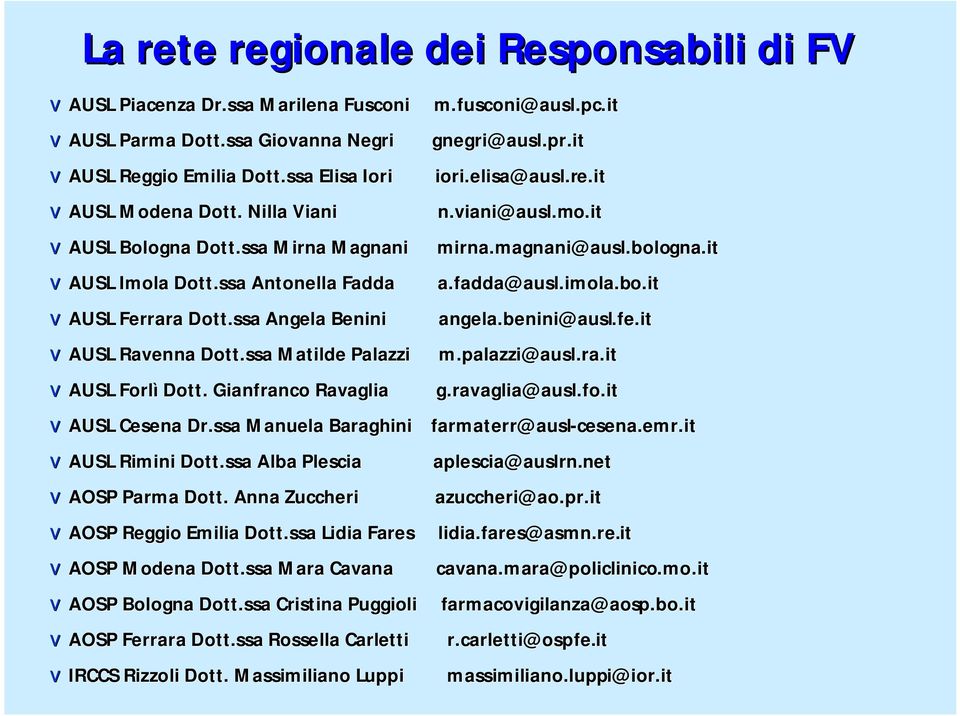 La rete regionale dei Responsabili di FV

v AUSL Piacenza Dr.ssa Marilena Fusconi m.fusconi@ausl.pc.it
v AUSL Parma Dott.ssa Giovanna Negri gnegri@ausl.pr.it
v AUSL Reggio Emilia Dott.ssa Elisa Iori iori.elisa@ausl.re.it
v AUSL Modena Dott. Nilla Viani n.viani@ausl.mo.it
v AUSL Bologna Dott.ssa Mirna Magnani mirna.magnani@ausl.bologna.it
v AUSL Imola Dott.ssa Antonella Fadda a.fadda@ausl.imola.bo.it
v AUSL Ferrara Dott.ssa Angela Benini angela.benini@ausl.fe.it
v AUSL Ravenna Dott.ssa Matilde Palazzi m.palazzi@ausl.ra.it
v AUSL Forlì Dott. Gianfranco Ravaglia g.ravaglia@ausl.fo.it
v AUSL Cesena Dr.ssa Manuela Baraghini farmaterr@ausl-cesena.emr.it
v AUSL Rimini Dott.ssa Alba Plescia aplescia@auslrn.net
v AOSP Parma Dott. Anna Zuccheri azuccheri@ao.pr.it
v AOSP Reggio Emilia Dott.ssa Lidia Fares lidia.fares@asmn.re.it
v AOSP Modena Dott.ssa Mara Cavana cavana.mara@policlinico.mo.it
v AOSP Bologna Dott.ssa Cristina Puggioli farmacovigilanza@aosp.bo.it
v AOSP Ferrara Dott.ssa Rossella Carletti r.carletti@ospfe.it
v IRCCS Rizzoli Dott. Massimiliano Luppi massimiliano.luppi@ior.it